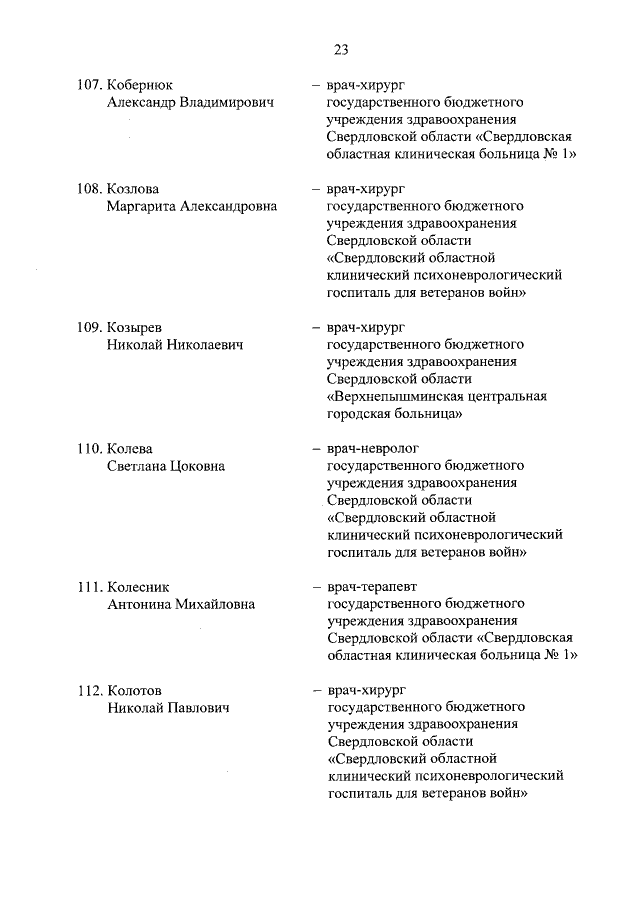 23

107. Кобернюк Александр Владимирович – врач-хирург государственного бюджетного учреждения здравоохранения Свердловской области «Свердловская областная клиническая больница № 1»

108. Козлова Маргарита Александровна – врач-хирург государственного бюджетного учреждения здравоохранения Свердловской области «Свердловский областной клинический психоневрологический госпиталь для ветеранов войн»

109. Козырев Николай Николаевич – врач-хирург государственного бюджетного учреждения здравоохранения Свердловской области «Верхнепышминская центральная городская больница»

110. Колева Светлана Цоковна – врач-невролог государственного бюджетного учреждения здравоохранения Свердловской области «Свердловский областной клинический психоневрологический госпиталь для ветеранов войн»

111. Колесник Антонина Михайловна – врач-терапевт государственного бюджетного учреждения здравоохранения Свердловской области «Свердловская областная клиническая больница № 1»

112. Колотов Николай Павлович – врач-хирург государственного бюджетного учреждения здравоохранения Свердловской области «Свердловский областной клинический психоневрологический госпиталь для ветеранов войн»